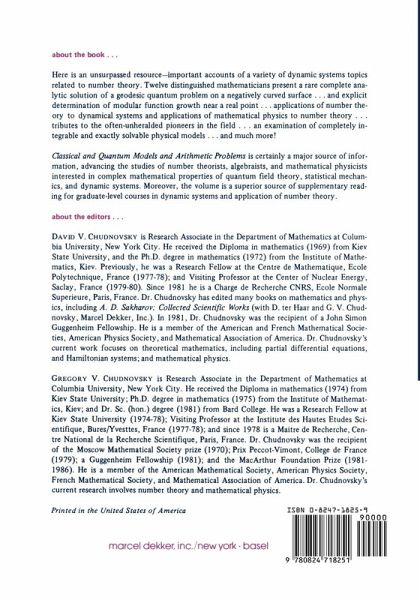 about the book . . .

Here is an unsurpassed resource—important accounts of a variety of dynamic systems topics related to number theory. Twelve distinguished mathematicians present a rare complete analytic solution of a geodesic quantum problem on a negatively curved surface . . . and explicit determination of modular function growth near a real point . . . applications of number theory to dynamical systems and applications of mathematical physics to number theory . . . tributes to the often-unheralded pioneers in the field . . . an examination of completely integrable and exactly solvable physical models . . . and much more!

Classical and Quantum Models and Arithmetic Problems is certainly a major source of information, advancing the studies of number theorists, algebraists, and mathematical physicists interested in complex mathematical properties of quantum field theory, statistical mechanics, and dynamic systems. Moreover, the volume is a superior source of supplementary reading for graduate-level courses in dynamic systems and application of number theory.

about the editors . . .

DAVID V. CHUDNOVSKY is Research Associate in the Department of Mathematics at Columbia University, New York City. He received the Diploma in mathematics (1969) from Kiev State University, and the Ph.D. degree in mathematics (1972) from the Institute of Mathematics, Kiev. Previously, he was a Research Fellow at the Centre de Mathematique, Ecole Polytechnique, France (1977-78); and Visiting Professor at the Center of Nuclear Energy, Saclay, France (1979-80). Since 1981 he is a Charge de Recherche CNRS, Ecole Normale Superieure, Paris, France. Dr. Chudnovsky has edited many books on mathematics and physics, including A. D. Sakharov: Collected Scientific Works (with D. ter Haar and G. V. Chudnovsky, Marcel Dekker, Inc.). In 1981, Dr. Chudnovsky was the recipient of a John Simon Guggenheim Fellowship. He is a member of the American and French Mathematical Societies, American Physics Society, and Mathematical Association of America. Dr. Chudnovsky's current work focuses on theoretical mathematics, including partial differential equations, and Hamiltonian systems; and mathematical physics.

GREGORY V. CHUDNOVSKY is Research Associate in the Department of Mathematics at Columbia University, New York City. He received the Diploma in mathematics (1974) from Kiev State University; Ph.D. degree in mathematics (1975) from the Institute of Mathematics, Kiev; and Dr. Sc. (hon.) degree (1981) from Bard College. He was a Research Fellow at Kiev State University (1974-78); Visiting Professor at the Institute des Hautes Etudes Scientifique, Bures/Yvesttes, France (1977-78); and since 1978 is a Maitre de Recherche, Centre National de la Recherche Scientifique, Paris, France. Dr. Chudnovsky was the recipient of the Moscow Mathematical Society prize (1970); Prix Peccot-Vimont, College de France (1979); a Guggenheim Fellowship (1981); and the MacArthur Foundation Prize (1981-1986). He is a member of the American Mathematical Society, American Physics Society, French Mathematical Society, and Mathematical Association of America. Dr. Chudnovsky's current research involves number theory and mathematical physics.

Printed in the United States of America

ISBN 0-8247-1825-9
90000

marcel dekker, inc./new york · basel

9 780824 718251